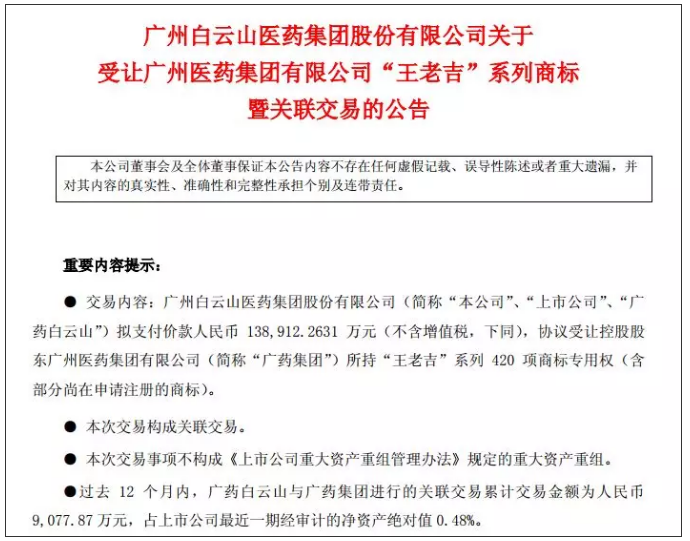 广州白云山医药集团股份有限公司关于
受让广州医药集团有限公司“王老吉”系列商标
暨关联交易的公告

本公司董事会及全体董事保证本公告内容不存在任何虚假记载、误导性陈述或者重大遗漏，并对其内容的真实性、准确性和完整性承担个别及连带责任。

重要内容提示：

● 交易内容：广州白云山医药集团股份有限公司（简称“本公司”、“上市公司”、“广药白云山”）拟支付价款人民币 138,912.2631 万元（不含增值税，下同），协议受让控股股东广州医药集团有限公司（简称“广药集团”）所持“王老吉”系列 420 项商标专用权（含部分尚在申请注册的商标）。

● 本次交易构成关联交易。

● 本次交易事项不构成《上市公司重大资产重组管理办法》规定的重大资产重组。

●过去 12 个月内，广药白云山与广药集团进行的关联交易累计交易金额为人民币 9,077.87 万元，占上市公司最近一期经审计的净资产绝对值 0.48%。